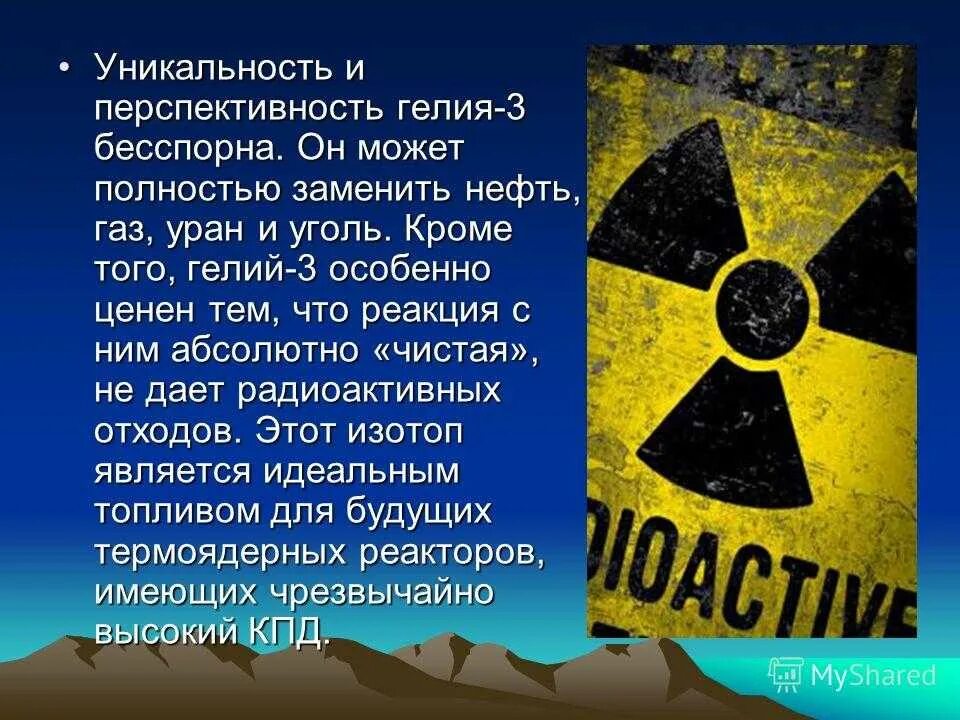 • Уникальность и перспективность гелия-3 бесспорна. Он может полностью заменить нефть, газ, уран и уголь. Кроме того, гелий-3 особенно ценен тем, что реакция с ним абсолютно «чистая», не дает радиоактивных отходов. Этот изотоп является идеальным топливом для будущих термоядерных реакторов, имеющих чрезвычайно высокий КПД.

DIOACTIVE

MyShared